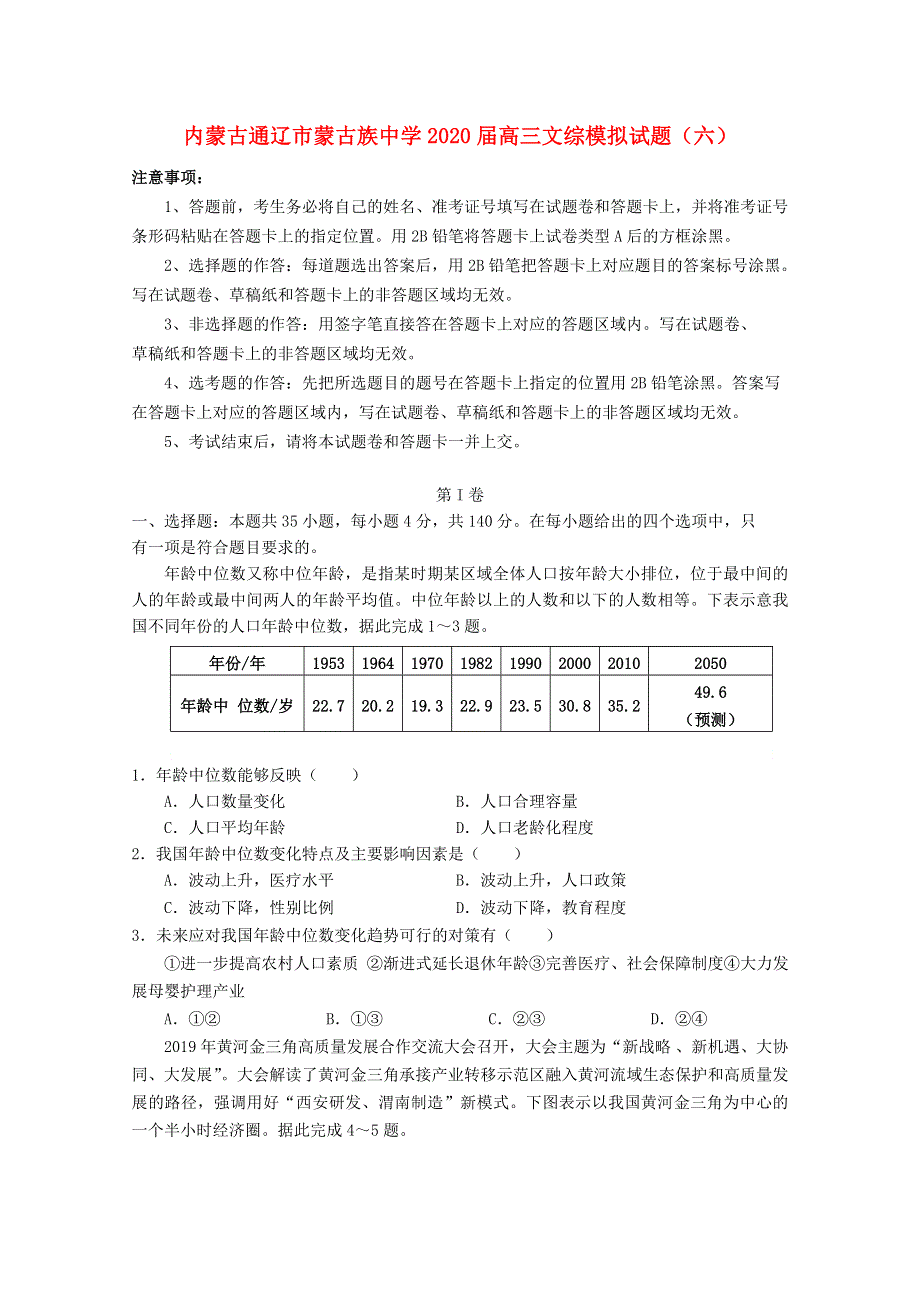 内蒙古通辽市蒙古族中学2020届高三文综模拟试题（六）

注意事项：

1、答题前，考生务必将自己的姓名、准考证号填写在试题卷和答题卡上，并将准考证号条形码粘贴在答题卡上的指定位置。用2B铅笔将答题卡上试卷类型A后的方框涂黑。

2、选择题的作答：每道题选出答案后，用2B铅笔把答题卡上对应题目的答案标号涂黑。写在试题卷、草稿纸和答题卡上的非答题区域均无效。

3、非选择题的作答：用签字笔直接答在答题卡上对应的答题区域内。写在试题卷、草稿纸和答题卡上的非答题区域均无效。

4、选考题的作答：先把所选题目的题号在答题卡上指定的位置用2B铅笔涂黑。答案写在答题卡上对应的答题区域内，写在试题卷、草稿纸和答题卡上的非答题区域均无效。

5、考试结束后，请将本试题卷和答题卡一并上交。

第I卷

一、选择题：本题共35小题，每小题4分，共140分。在每小题给出的四个选项中，只有一项是符合题目要求的。

年龄中位数又称中位年龄，是指某时期某区域全体人口按年龄大小排位，位于最中间的人的年龄或最中间两人的年龄平均值。中位年龄以上的人数和以下的人数相等。下表示意我国不同年份的人口年龄中位数，据此完成1～3题。

| 年份/年 | 1953 | 1964 | 1970 | 1982 | 1990 | 2000 | 2010 | 2050 |
|---|---|---|---|---|---|---|---|---|
| 年龄中 位数/岁 | 22.7 | 20.2 | 19.3 | 22.9 | 23.5 | 30.8 | 35.2 | 49.6（预测） |

1．年龄中位数能够反映（　　）

A．人口数量变化　　B．人口合理容量

C．人口平均年龄　　D．人口老龄化程度

2．我国年龄中位数变化特点及主要影响因素是（　　）

A．波动上升，医疗水平　　B．波动上升，人口政策

C．波动下降，性别比例　　D．波动下降，教育程度

3．未来应对我国年龄中位数变化趋势可行的对策有（　　）

①进一步提高农村人口素质 ②渐进式延长退休年龄③完善医疗、社会保障制度④大力发展母婴护理产业

A．①②　　B．①③　　C．②③　　D．②④

2019年黄河金三角高质量发展合作交流大会召开，大会主题为“新战略 、新机遇、大协同、大发展”。大会解读了黄河金三角承接产业转移示范区融入黄河流域生态保护和高质量发展的路径，强调用好“西安研发、渭南制造”新模式。下图表示以我国黄河金三角为中心的一个半小时经济圈。据此完成4～5题。